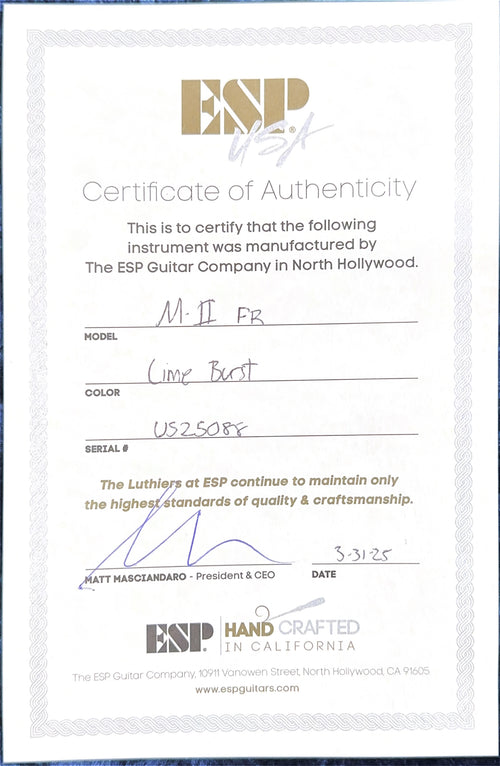 ESP USA

Certificate of Authenticity

This is to certify that the following instrument was manufactured by The ESP Guitar Company in North Hollywood.

M-II FR
MODEL

Lime Burst
COLOR

US25088
SERIAL #

The Luthiers at ESP continue to maintain only the highest standards of quality & craftsmanship.

MATT MASCIANDARO - President & CEO

3-31-25
DATE

ESP | HAND CRAFTED IN CALIFORNIA

The ESP Guitar Company, 10911 Vanowen Street, North Hollywood, CA 91605
www.espguitars.com